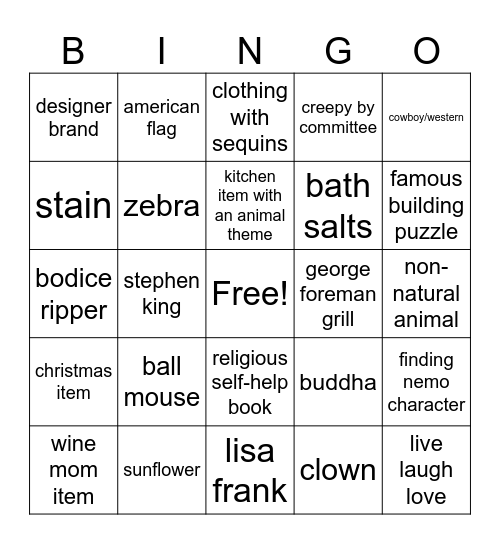 | B | I | N | G | O |
|---|---|---|---|---|
| designer brand | american flag | clothing with sequins | creepy by committee | cowboy/western |
| stain | zebra | kitchen item with an animal theme | bath salts | famous building puzzle |
| bodice ripper | stephen king | Free! | george foreman grill | non-natural animal |
| christmas item | ball mouse | religious self-help book | buddha | finding nemo character |
| wine mom item | sunflower | lisa frank | clown | live laugh love |